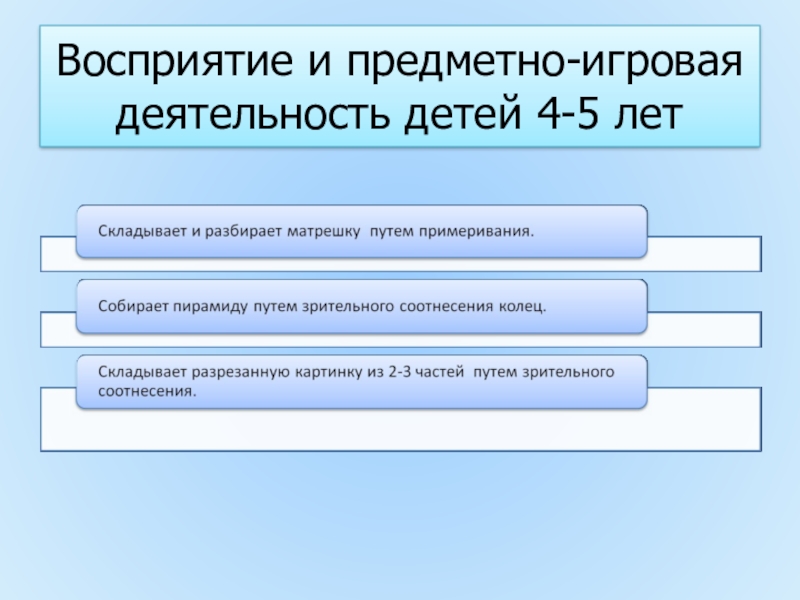 Восприятие и предметно-игровая деятельность детей 4-5 лет

Складывает и разбирает матрешку путем примеривания.

Собирает пирамиду путем зрительного соотнесения колец.

Складывает разрезанную картинку из 2-3 частей путем зрительного соотнесения.